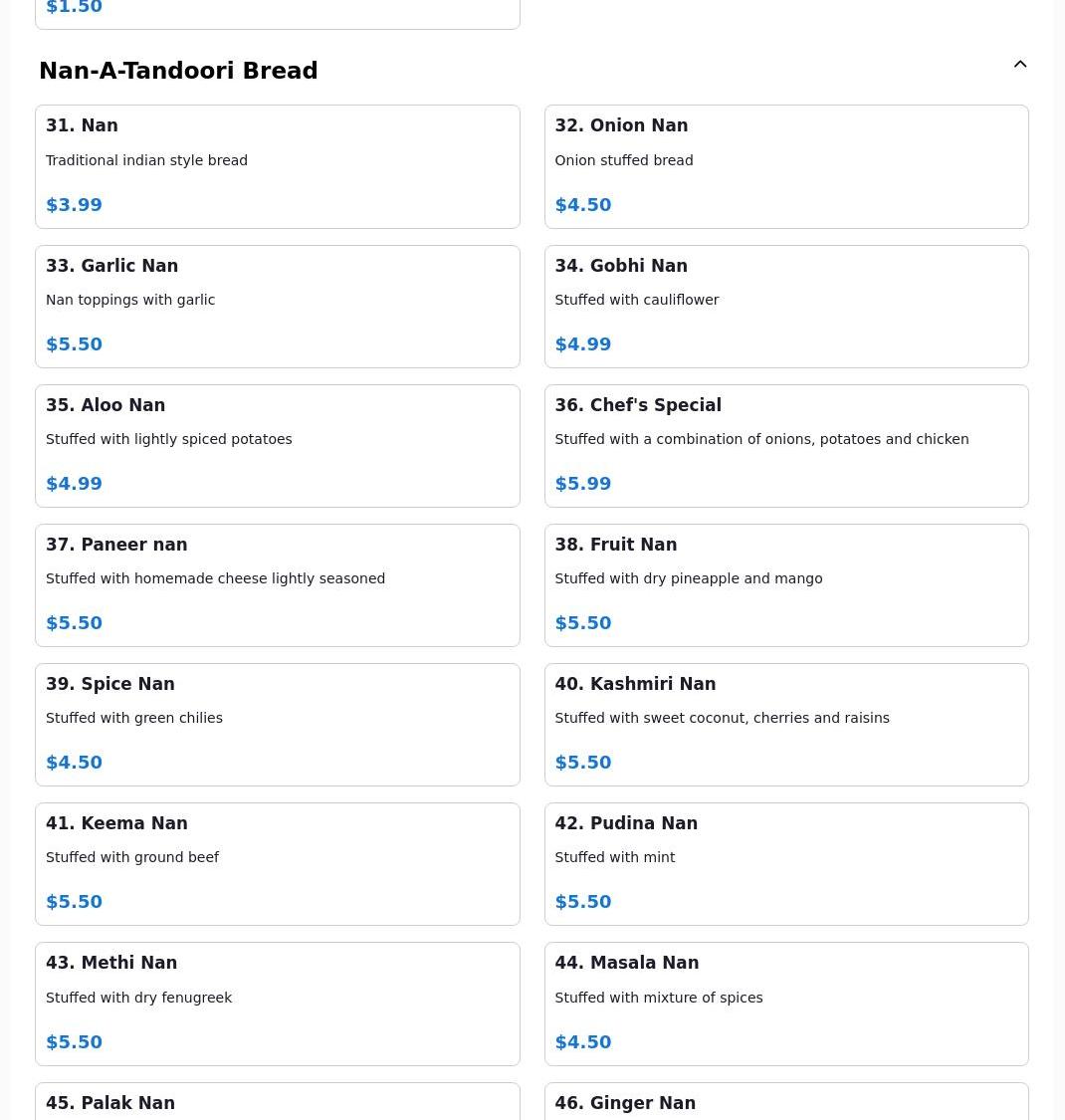 $1.50

Nan-A-Tandoori Bread

31. Nan
Traditional indian style bread
$3.99

32. Onion Nan
Onion stuffed bread
$4.50

33. Garlic Nan
Nan toppings with garlic
$5.50

34. Gobhi Nan
Stuffed with cauliflower
$4.99

35. Aloo Nan
Stuffed with lightly spiced potatoes
$4.99

36. Chef's Special
Stuffed with a combination of onions, potatoes and chicken
$5.99

37. Paneer nan
Stuffed with homemade cheese lightly seasoned
$5.50

38. Fruit Nan
Stuffed with dry pineapple and mango
$5.50

39. Spice Nan
Stuffed with green chilies
$4.50

40. Kashmiri Nan
Stuffed with sweet coconut, cherries and raisins
$5.50

41. Keema Nan
Stuffed with ground beef
$5.50

42. Pudina Nan
Stuffed with mint
$5.50

43. Methi Nan
Stuffed with dry fenugreek
$5.50

44. Masala Nan
Stuffed with mixture of spices
$4.50

45. Palak Nan

46. Ginger Nan